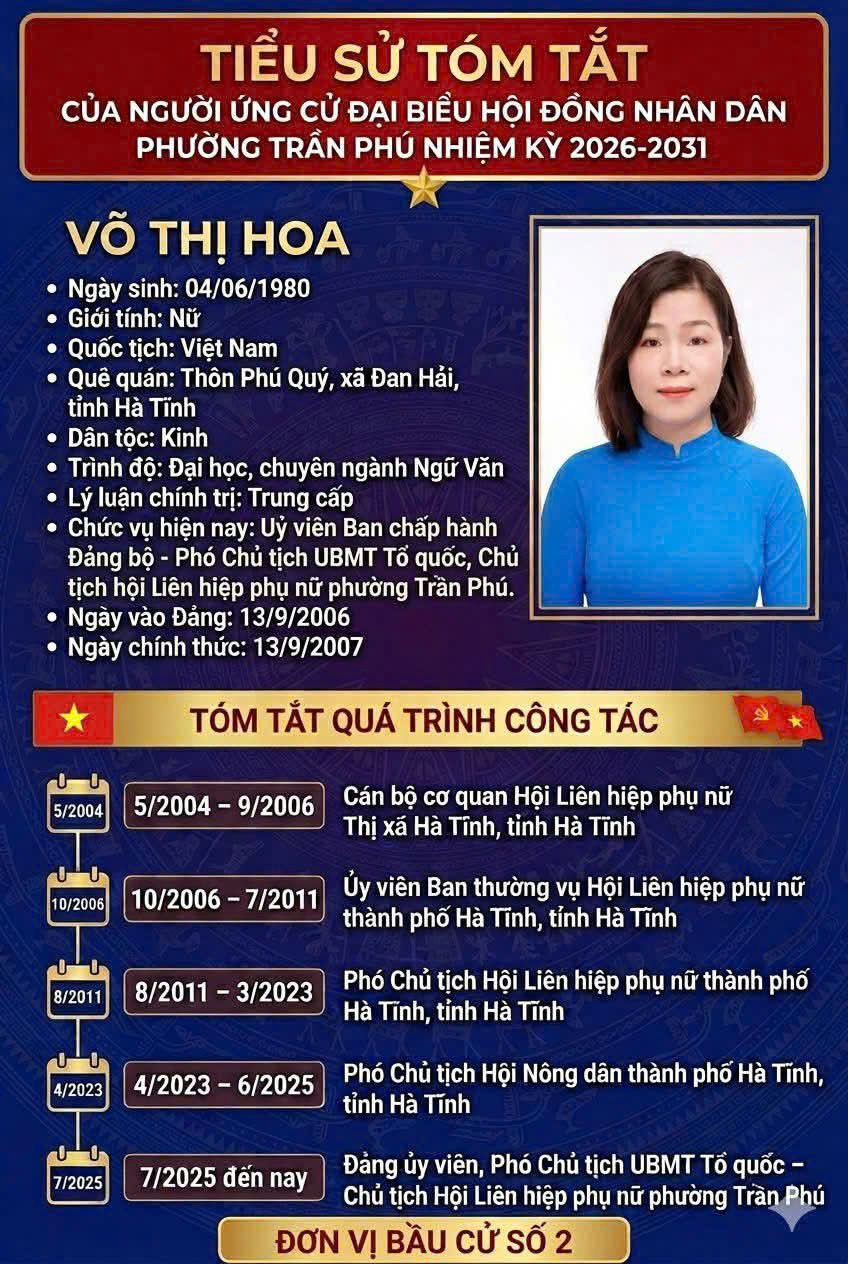 TIỂU SỬ TÓM TẮT
CỦA NGƯỜI ỨNG CỬ ĐẠI BIỂU HỘI ĐỒNG NHÂN DÂN PHƯỜNG TRẦN PHÚ NHIỆM KỲ 2026-2031

VÕ THỊ HOA

• Ngày sinh: 04/06/1980
• Giới tính: Nữ
• Quốc tịch: Việt Nam
• Quê quán: Thôn Phú Quý, xã Đan Hải, tỉnh Hà Tĩnh
• Dân tộc: Kinh
• Trình độ: Đại học, chuyên ngành Ngữ Văn
• Lý luận chính trị: Trung cấp
• Chức vụ hiện nay: Uỷ viên Ban chấp hành Đảng bộ - Phó Chủ tịch UBMT Tổ quốc, Chủ tịch hội Liên hiệp phụ nữ phường Trần Phú.
• Ngày vào Đảng: 13/9/2006
• Ngày chính thức: 13/9/2007

TÓM TẮT QUÁ TRÌNH CÔNG TÁC

5/2004
5/2004 – 9/2006
Cán bộ cơ quan Hội Liên hiệp phụ nữ Thị xã Hà Tĩnh, tỉnh Hà Tĩnh

10/2006
10/2006 – 7/2011
Ủy viên Ban thường vụ Hội Liên hiệp phụ nữ thành phố Hà Tĩnh, tỉnh Hà Tĩnh

8/2011
8/2011 – 3/2023
Phó Chủ tịch Hội Liên hiệp phụ nữ thành phố Hà Tĩnh, tỉnh Hà Tĩnh

4/2023
4/2023 – 6/2025
Phó Chủ tịch Hội Nông dân thành phố Hà Tĩnh, tỉnh Hà Tĩnh

7/2025
7/2025 đến nay
Đảng ủy viên, Phó Chủ tịch UBMT Tổ quốc – Chủ tịch Hội Liên hiệp phụ nữ phường Trần Phú

ĐƠN VỊ BẦU CỬ SỐ 2